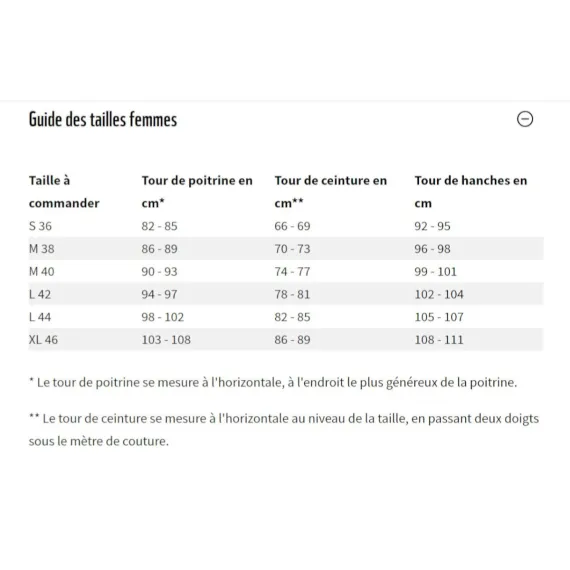 Guide des tailles femmes

| Taille à commander | Tour de poitrine en cm* | Tour de ceinture en cm** | Tour de hanches en cm |
|---|---|---|---|
| S 36 | 82 - 85 | 66 - 69 | 92 - 95 |
| M 38 | 86 - 89 | 70 - 73 | 96 - 98 |
| M 40 | 90 - 93 | 74 - 77 | 99 - 101 |
| L 42 | 94 - 97 | 78 - 81 | 102 - 104 |
| L 44 | 98 - 102 | 82 - 85 | 105 - 107 |
| XL 46 | 103 - 108 | 86 - 89 | 108 - 111 |

* Le tour de poitrine se mesure à l'horizontale, à l'endroit le plus généreux de la poitrine.

** Le tour de ceinture se mesure à l'horizontale au niveau de la taille, en passant deux doigts sous le mètre de couture.